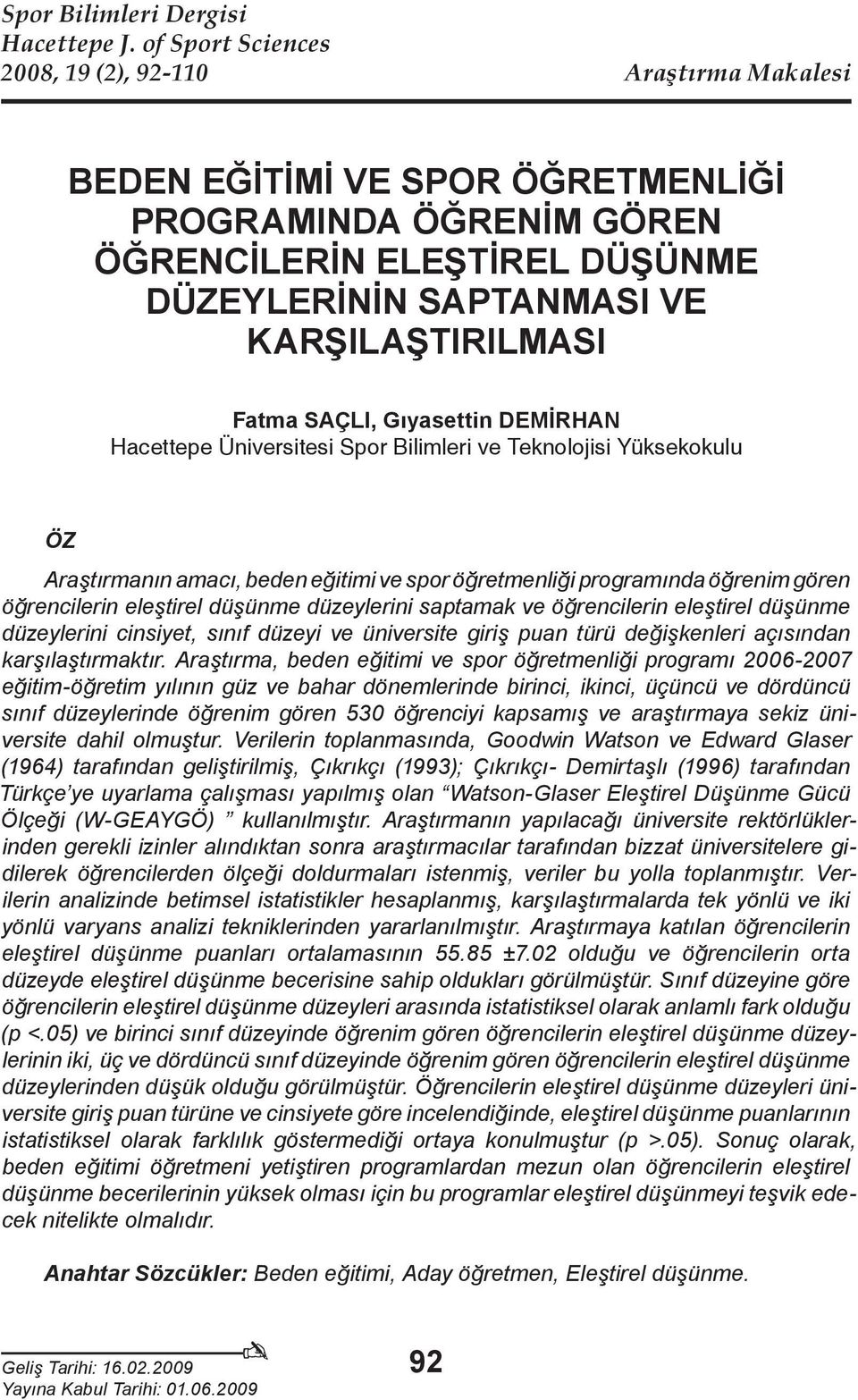 Spor Bilimleri Dergisi
Hacettepe J. of Sport Sciences
2008, 19 (2), 92-110

Araştırma Makalesi

BEDEN EĞİTİMİ VE SPOR ÖĞRETMENLİĞİ PROGRAMINDA ÖĞRENİM GÖREN ÖĞRENCİLERİN ELEŞTİREL DÜŞÜNME DÜZEYLERİNİN SAPTANMASI VE KARŞILAŞTIRILMASI

Fatma SAÇLI, Gıyasettin DEMİRHAN
Hacettepe Üniversitesi Spor Bilimleri ve Teknolojisi Yüksekokulu

ÖZ

Araştırmanın amacı, beden eğitimi ve spor öğretmenliği programında öğrenim gören öğrencilerin eleştirel düşünme düzeylerini saptamak ve öğrencilerin eleştirel düşünme düzeylerini cinsiyet, sınıf düzeyi ve üniversite giriş puan türü değişkenleri açısından karşılaştırmaktır. Araştırma, beden eğitimi ve spor öğretmenliği programı 2006-2007 eğitim-öğretim yılının güz ve bahar dönemlerinde birinci, ikinci, üçüncü ve dördüncü sınıf düzeylerinde öğrenim gören 530 öğrenciyi kapsamış ve araştırmaya sekiz üniversite dahil olmuştur. Verilerin toplanmasında, Goodwin Watson ve Edward Glaser (1964) tarafından geliştirilmiş, Çıkrıkçı (1993); Çıkrıkçı- Demirtaşlı (1996) tarafından Türkçe'ye uyarlama çalışması yapılmış olan "Watson-Glaser Eleştirel Düşünme Gücü Ölçeği (W-GEAYGÖ) " kullanılmıştır. Araştırmanın yapılacağı üniversite rektörlüklerinden gerekli izinler alındıktan sonra araştırmacılar tarafından bizzat üniversitelere gidilerek öğrencilerden ölçeği doldurmaları istenmiş, veriler bu yolla toplanmıştır. Verilerin analizinde betimsel istatistikler hesaplanmış, karşılaştırmalarda tek yönlü ve iki yönlü varyans analizi tekniklerinden yararlanılmıştır. Araştırmaya katılan öğrencilerin eleştirel düşünme puanları ortalamasının 55.85 ±7.02 olduğu ve öğrencilerin orta düzeyde eleştirel düşünme becerisine sahip oldukları görülmüştür. Sınıf düzeyine göre öğrencilerin eleştirel düşünme düzeyleri arasında istatistiksel olarak anlamlı fark olduğu (p <.05) ve birinci sınıf düzeyinde öğrenim gören öğrencilerin eleştirel düşünme düzeylerinin iki, üç ve dördüncü sınıf düzeyinde öğrenim gören öğrencilerin eleştirel düşünme düzeylerinden düşük olduğu görülmüştür. Öğrencilerin eleştirel düşünme düzeyleri üniversite giriş puan türüne ve cinsiyete göre incelendiğinde, eleştirel düşünme puanlarının istatistiksel olarak farklılık göstermediği ortaya konulmuştur (p >.05). Sonuç olarak, beden eğitimi öğretmeni yetiştiren programlardan mezun olan öğrencilerin eleştirel düşünme becerilerinin yüksek olması için bu programlar eleştirel düşünmeyi teşvik edecek nitelikte olmalıdır.

Anahtar Sözcükler: Beden eğitimi, Aday öğretmen, Eleştirel düşünme.

Geliş Tarihi: 16.02.2009
Yayına Kabul Tarihi: 01.06.2009

92